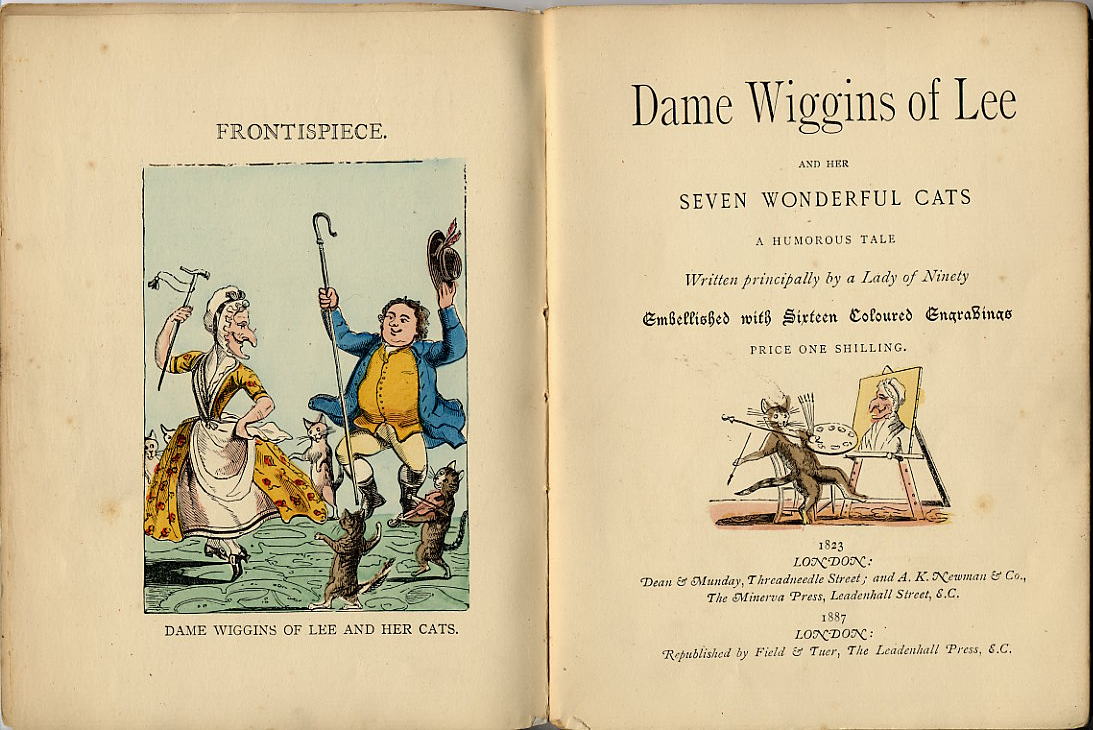 FRONTISPIECE.

DAME WIGGINS OF LEE AND HER CATS.

Dame Wiggins of Lee

AND HER

SEVEN WONDERFUL CATS

A HUMOROUS TALE

Written principally by a Lady of Ninety

Embellished with Sixteen Coloured Engravings

PRICE ONE SHILLING.

1823

LONDON:

Dean & Munday, Threadneedle Street; and A. K. Newman & Co., The Minerva Press, Leadenhall Street, E.C.

1887

LONDON:

Republished by Field & Tuer, The Leadenhall Press, E.C.